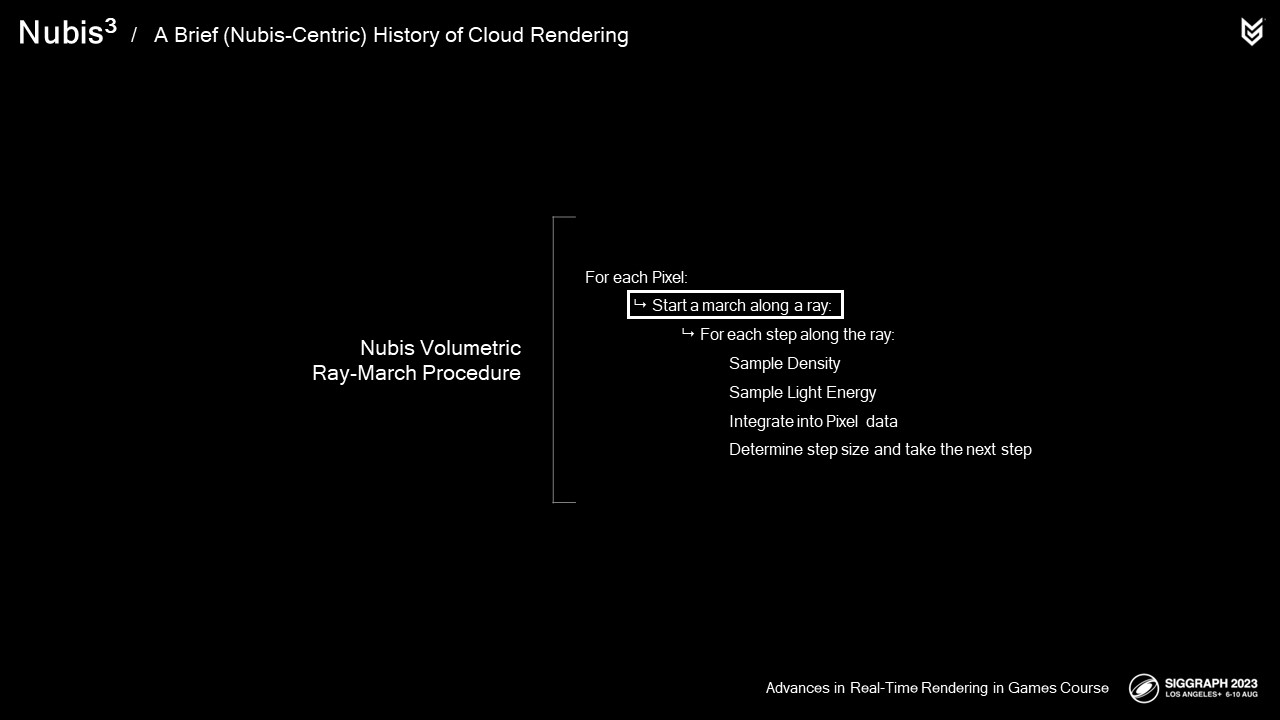 Nubis$^3$ / A Brief (Nubis-Centric) History of Cloud Rendering

Nubis Volumetric Ray-March Procedure

For each Pixel:

↳ Start a march along a ray:

↳ For each step along the ray:

Sample Density

Sample Light Energy

Integrate into Pixel data

Determine step size and take the next step

Advances in Real-Time Rendering in Games Course

SIGGRAPH 2023
LOS ANGELES+ 6-10 AUG